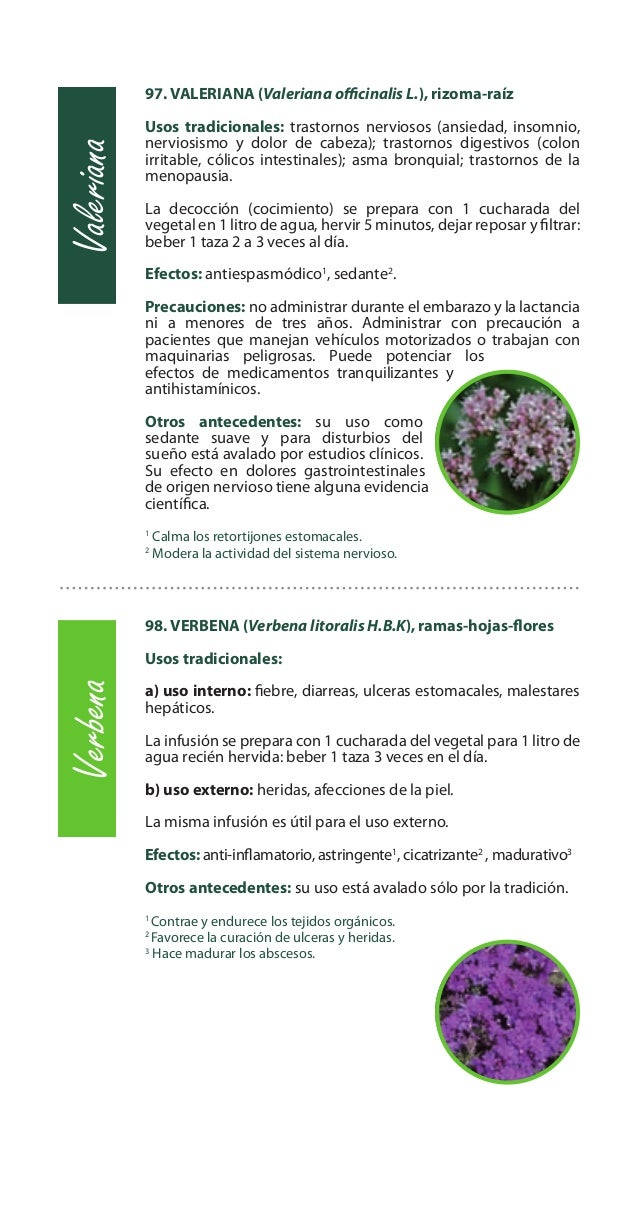 Valeriana

97. VALERIANA (Valeriana officinalis L.), rizoma-raíz

Usos tradicionales: trastornos nerviosos (ansiedad, insomnio, nerviosismo y dolor de cabeza); trastornos digestivos (colon irritable, cólicos intestinales); asma bronquial; trastornos de la menopausia.

La decocción (cocimiento) se prepara con 1 cucharada del vegetal en 1 litro de agua, hervir 5 minutos, dejar reposar y filtrar: beber 1 taza 2 a 3 veces al día.

Efectos: antiespasmódico$^1$, sedante$^2$.

Precauciones: no administrar durante el embarazo y la lactancia ni a menores de tres años. Administrar con precaución a pacientes que manejan vehículos motorizados o trabajan con maquinarias peligrosas. Puede potenciar los efectos de medicamentos tranquilizantes y antihistamínicos.

Otros antecedentes: su uso como sedante suave y para disturbios del sueño está avalado por estudios clínicos. Su efecto en dolores gastrointestinales de origen nervioso tiene alguna evidencia científica.

$^1$ Calma los retortijones estomacales.
$^2$ Modera la actividad del sistema nervioso.

Verbena

98. VERBENA (Verbena litoralis H.B.K), ramas-hojas-flores

Usos tradicionales:

a) uso interno: fiebre, diarreas, ulceras estomacales, malestares hepáticos.

La infusión se prepara con 1 cucharada del vegetal para 1 litro de agua recién hervida: beber 1 taza 3 veces en el día.

b) uso externo: heridas, afecciones de la piel.

La misma infusión es útil para el uso externo.

Efectos: anti-inflamatorio, astringente$^1$, cicatrizante$^2$ , madurativo$^3$

Otros antecedentes: su uso está avalado sólo por la tradición.

$^1$ Contrae y endurece los tejidos orgánicos.
$^2$ Favorece la curación de ulceras y heridas.
$^3$ Hace madurar los abscesos.